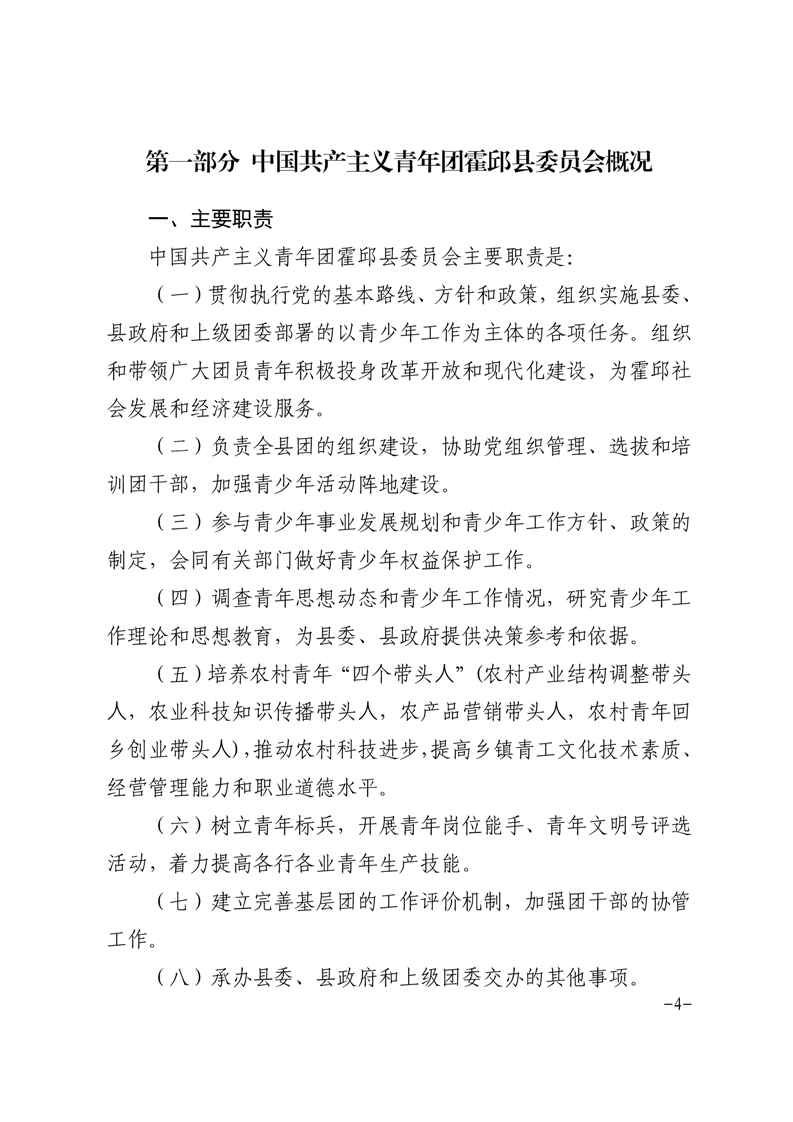 第一部分 中国共产主义青年团霍邱县委员会概况

一、主要职责

中国共产主义青年团霍邱县委员会主要职责是:

（一）贯彻执行党的基本路线、方针和政策，组织实施县委、县政府和上级团委部署的以青少年工作为主体的各项任务。组织和带领广大团员青年积极投身改革开放和现代化建设，为霍邱社会发展和经济建设服务。

（二）负责全县团的组织建设，协助党组织管理、选拔和培训团干部，加强青少年活动阵地建设。

（三）参与青少年事业发展规划和青少年工作方针、政策的制定，会同有关部门做好青少年权益保护工作。

（四）调查青年思想动态和青少年工作情况，研究青少年工作理论和思想教育，为县委、县政府提供决策参考和依据。

（五）培养农村青年“四个带头人”（农村产业结构调整带头人，农业科技知识传播带头人，农产品营销带头人，农村青年回乡创业带头人），推动农村科技进步，提高乡镇青工文化技术素质、经营管理能力和职业道德水平。

（六）树立青年标兵，开展青年岗位能手、青年文明号评选活动，着力提高各行各业青年生产技能。

（七）建立完善基层团的工作评价机制，加强团干部的协管工作。

（八）承办县委、县政府和上级团委交办的其他事项。

-4-